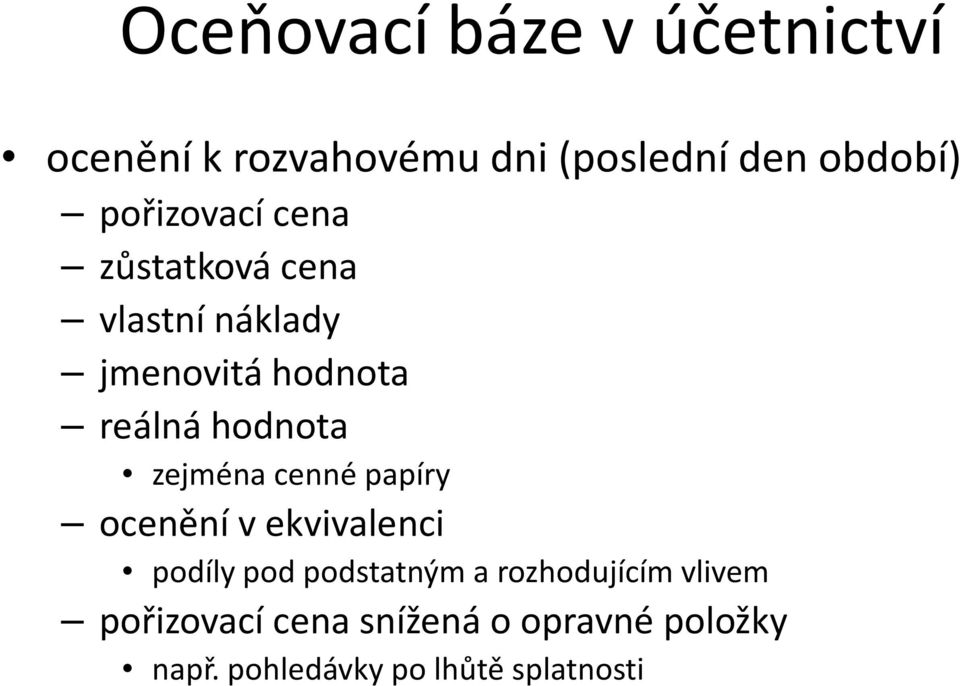 Oceňovací báze v účetnictví

• ocenění k rozvahovému dni (poslední den období)
– pořizovací cena
– zůstatková cena
– vlastní náklady
– jmenovitá hodnota
– reálná hodnota
• zejména cenné papíry
– ocenění v ekvivalenci
• podíly pod podstatným a rozhodujícím vlivem
– pořizovací cena snížená o opravné položky
• např. pohledávky po lhůtě splatnosti